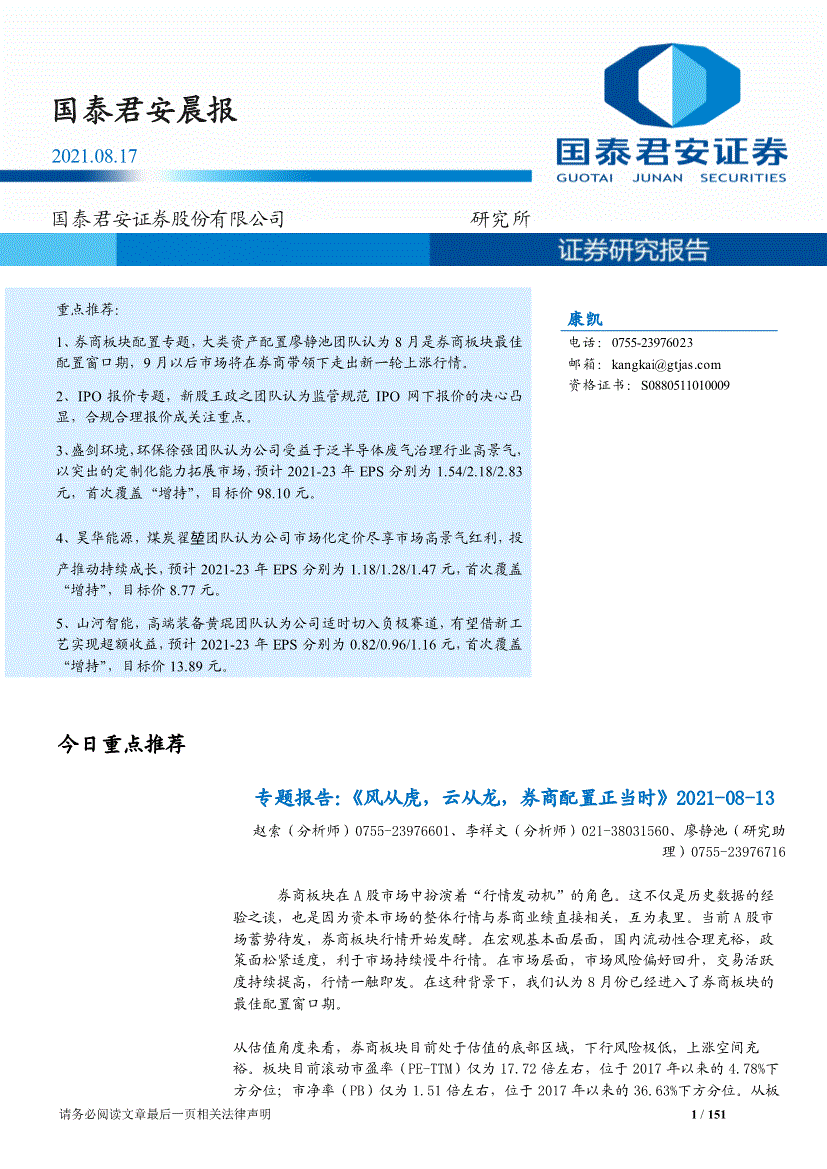 国泰君安晨报

2021.08.17

国泰君安证券
GUOTAI JUNAN SECURITIES

国泰君安证券股份有限公司 研究所

证券研究报告

重点推荐:

1、券商板块配置专题，大类资产配置廖静池团队认为 8 月是券商板块最佳配置窗口期，9 月以后市场将在券商带领下走出新一轮上涨行情。

2、IPO 报价专题，新股王政之团队认为监管规范 IPO 网下报价的决心凸显，合规合理报价成关注重点。

3、盛剑环境，环保徐强团队认为公司受益于泛半导体废气治理行业高景气，以突出的定制化能力拓展市场，预计 2021-23 年 EPS 分别为 1.54/2.18/2.83 元，首次覆盖“增持”，目标价 98.10 元。

4、昊华能源，煤炭翟堃团队认为公司市场化定价尽享市场高景气红利，投产推动持续成长，预计 2021-23 年 EPS 分别为 1.18/1.28/1.47 元，首次覆盖“增持”，目标价 8.77 元。

5、山河智能，高端装备黄琨团队认为公司适时切入负极赛道，有望借新工艺实现超额收益，预计 2021-23 年 EPS 分别为 0.82/0.96/1.16 元，首次覆盖“增持”，目标价 13.89 元。

康凯
电话： 0755-23976023
邮箱： kangkai@gtjas.com
资格证书： S0880511010009

今日重点推荐

专题报告:《风从虎，云从龙，券商配置正当时》2021-08-13

赵索（分析师）0755-23976601、李祥文（分析师）021-38031560、廖静池（研究助理）0755-23976716

券商板块在 A 股市场中扮演着“行情发动机”的角色。这不仅是历史数据的经验之谈，也是因为资本市场的整体行情与券商业绩直接相关，互为表里。当前 A 股市场蓄势待发，券商板块行情开始发酵。在宏观基本面层面，国内流动性合理充裕，政策面松紧适度，利于市场持续慢牛行情。在市场层面，市场风险偏好回升，交易活跃度持续提高，行情一触即发。在这种背景下，我们认为 8 月份已经进入了券商板块的最佳配置窗口期。

从估值角度来看，券商板块目前处于估值的底部区域，下行风险极低，上涨空间充裕。板块目前滚动市盈率（PE-TTM）仅为 17.72 倍左右，位于 2017 年以来的 4.78%下方分位；市净率（PB）仅为 1.51 倍左右，位于 2017 年以来的 36.63%下方分位。从板

请务必阅读文章最后一页相关法律声明 1 / 151